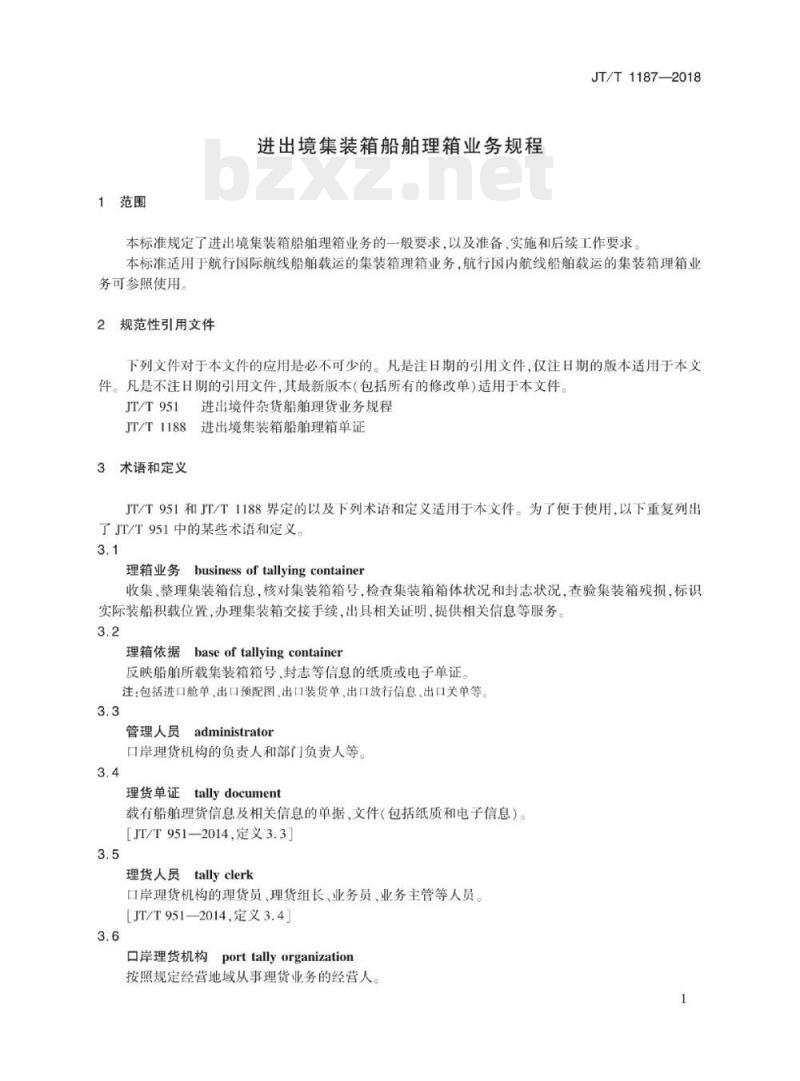 JT/T 1187—2018

进出境集装箱船舶理箱业务规程

bzxz.net

1 范围

本标准规定了进出境集装箱船舶理箱业务的一般要求，以及准备、实施和后续工作要求。

本标准适用于航行国际航线船舶载运的集装箱理箱业务，航行国内航线船舶载运的集装箱理箱业务可参照使用。

2 规范性引用文件

下列文件对于本文件的应用是必不可少的。凡是注日期的引用文件，仅注日期的版本适用于本文件。凡是不注日期的引用文件，其最新版本(包括所有的修改单)适用于本文件。

JT/T 951 进出境件杂货船舶理货业务规程

JT/T 1188 进出境集装箱船舶理箱单证

3 术语和定义

JT/T 951 和 JT/T 1188 界定的以及下列术语和定义适用于本文件。为了便于使用，以下重复列出了 JT/T 951 中的某些术语和定义。

3.1

理箱业务 business of tallying container

收集、整理集装箱信息，核对集装箱箱号，检查集装箱箱体状况和封志状况，查验集装箱残损，标识实际装船积载位置，办理集装箱交接手续，出具相关证明，提供相关信息等服务。

3.2

理箱依据 base of tallying container

反映船舶所载集装箱箱号、封志等信息的纸质或电子单证。

注：包括进口舱单、出口预配图、出口装货单、出口放行信息、出口关单等。

3.3

管理人员 administrator

口岸理货机构的负责人和部门负责人等。

3.4

理货单证 tally document

载有船舶理货信息及相关信息的单据、文件(包括纸质和电子信息)。

[JT/T 951—2014，定义 3.3]

3.5

理货人员 tally clerk

口岸理货机构的理货员、理货组长、业务员、业务主管等人员。

[JT/T 951—2014，定义 3.4]

3.6

口岸理货机构 port tally organization

按照规定经营地域从事理货业务的经营人。

1